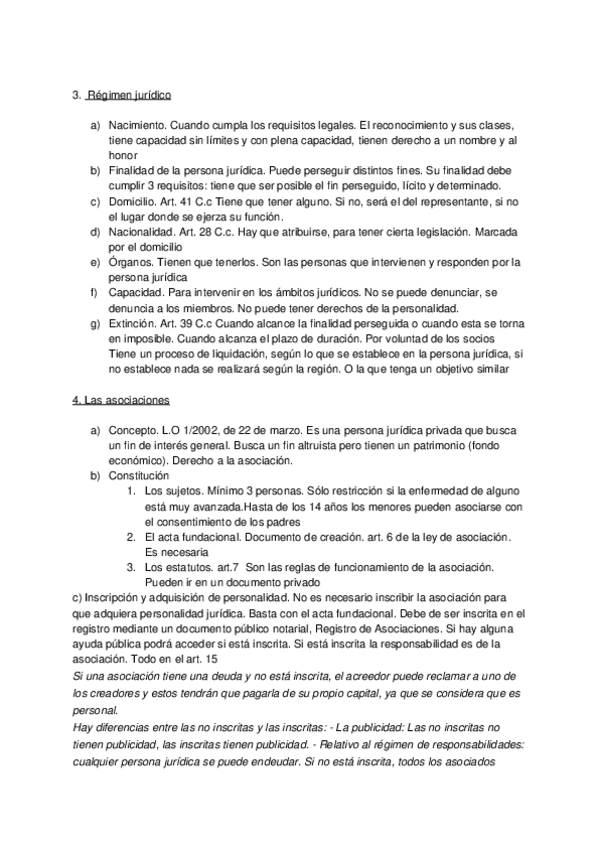 3. Régimen jurídico

a) Nacimiento. Cuando cumpla los requisitos legales. El reconocimiento y sus clases, tiene capacidad sin límites y con plena capacidad, tienen derecho a un nombre y al honor
b) Finalidad de la persona jurídica. Puede perseguir distintos fines. Su finalidad debe cumplir 3 requisitos: tiene que ser posible el fin perseguido, lícito y determinado.
c) Domicilio. Art. 41 C.c Tiene que tener alguno. Si no, será el del representante, si no el lugar donde se ejerza su función.
d) Nacionalidad. Art. 28 C.c. Hay que atribuirse, para tener cierta legislación. Marcada por el domicilio
e) Órganos. Tienen que tenerlos. Son las personas que intervienen y responden por la persona jurídica
f) Capacidad. Para intervenir en los ámbitos jurídicos. No se puede denunciar, se denuncia a los miembros. No puede tener derechos de la personalidad.
g) Extinción. Art. 39 C.c Cuando alcance la finalidad perseguida o cuando esta se torna en imposible. Cuando alcanza el plazo de duración. Por voluntad de los socios Tiene un proceso de liquidación, según lo que se establece en la persona jurídica, si no establece nada se realizará según la región. O la que tenga un objetivo similar

4. Las asociaciones

a) Concepto. L.O 1/2002, de 22 de marzo. Es una persona jurídica privada que busca un fin de interés general. Busca un fin altruista pero tienen un patrimonio (fondo económico). Derecho a la asociación.
b) Constitución
1. Los sujetos. Mínimo 3 personas. Sólo restricción si la enfermedad de alguno está muy avanzada.Hasta de los 14 años los menores pueden asociarse con el consentimiento de los padres
2. El acta fundacional. Documento de creación. art. 6 de la ley de asociación. Es necesaria
3. Los estatutos. art.7 Son las reglas de funcionamiento de la asociación. Pueden ir en un documento privado
c) Inscripción y adquisición de personalidad. No es necesario inscribir la asociación para que adquiera personalidad jurídica. Basta con el acta fundacional. Debe de ser inscrita en el registro mediante un documento público notarial, Registro de Asociaciones. Si hay alguna ayuda pública podrá acceder si está inscrita. Si está inscrita la responsabilidad es de la asociación. Todo en el art. 15
Si una asociación tiene una deuda y no está inscrita, el acreedor puede reclamar a uno de los creadores y estos tendrán que pagarla de su propio capital, ya que se considera que es personal.
Hay diferencias entre las no inscritas y las inscritas: - La publicidad: Las no inscritas no tienen publicidad, las inscritas tienen publicidad. - Relativo al régimen de responsabilidades: cualquier persona jurídica se puede endeudar. Si no está inscrita, todos los asociados